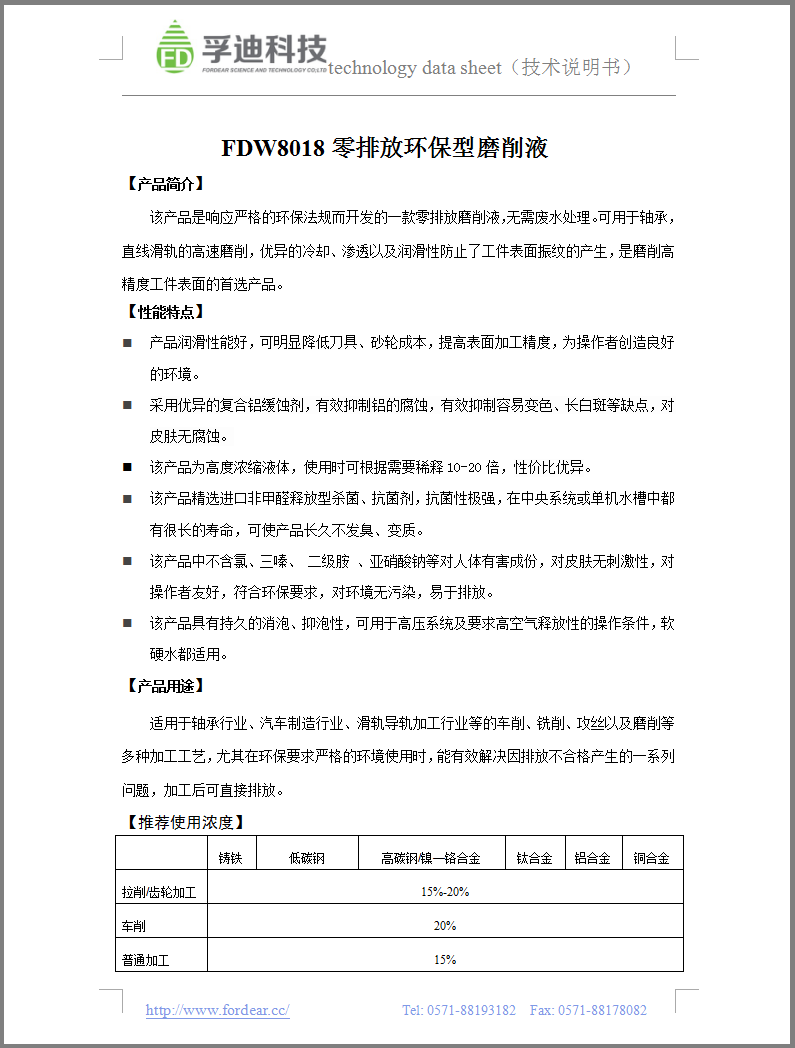 FD 孚迪科技
FORDEAR SCIENCE AND TECHNOLOGY CO.LTD
technology data sheet（技术说明书）

FDW8018 零排放环保型磨削液

【产品简介】

该产品是响应严格的环保法规而开发的一款零排放磨削液，无需废水处理。可用于轴承，直线滑轨的高速磨削，优异的冷却、渗透以及润滑性防止了工件表面振纹的产生，是磨削高精度工件表面的首选产品。

【性能特点】

■ 产品润滑性能好，可明显降低刀具、砂轮成本，提高表面加工精度，为操作者创造良好的环境。

■ 采用优异的复合铝缓蚀剂，有效抑制铝的腐蚀，有效抑制容易变色、长白斑等缺点，对皮肤无腐蚀。

■ 该产品为高度浓缩液体，使用时可根据需要稀释 10-20 倍，性价比优异。

■ 该产品精选进口非甲醛释放型杀菌、抗菌剂，抗菌性极强，在中央系统或单机水槽中都有很长的寿命，可使产品长久不发臭、变质。

■ 该产品中不含氯、三嗪、 二级胺 、亚硝酸钠等对人体有害成份，对皮肤无刺激性，对操作者友好，符合环保要求，对环境无污染，易于排放。

■ 该产品具有持久的消泡、抑泡性，可用于高压系统及要求高空气释放性的操作条件，软硬水都适用。

【产品用途】

适用于轴承行业、汽车制造行业、滑轨导轨加工行业等的车削、铣削、攻丝以及磨削等多种加工工艺，尤其在环保要求严格的环境使用时，能有效解决因排放不合格产生的一系列问题，加工后可直接排放。

【推荐使用浓度】

| | 铸铁 | 低碳钢 | 高碳钢/镍—铬合金 | 钛合金 | 铝合金 | 铜合金 |
|---|---|---|---|---|---|---|
| 拉削/齿轮加工 | 15%-20% | | | | | |
| 车削 | 20% | | | | | |
| 普通加工 | 15% | | | | | |

http://www.fordear.cc/ Tel: 0571-88193182 Fax: 0571-88178082